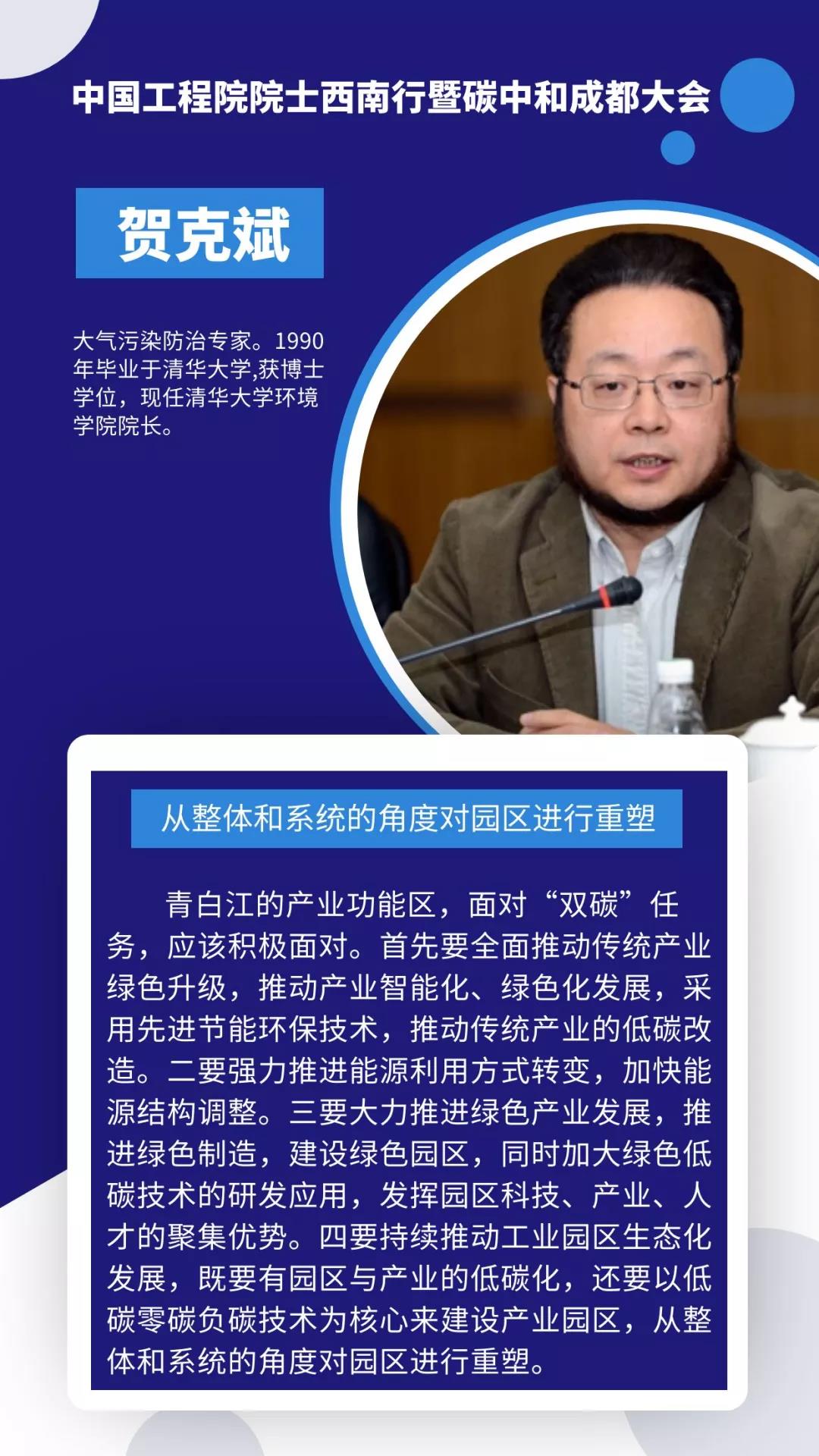 中国工程院院士西南行暨碳中和成都大会

贺克斌

大气污染防治专家。1990年毕业于清华大学,获博士学位，现任清华大学环境学院院长。

从整体和系统的角度对园区进行重塑

青白江的产业功能区，面对“双碳”任务，应该积极面对。首先要全面推动传统产业绿色升级，推动产业智能化、绿色化发展，采用先进节能环保技术，推动传统产业的低碳改造。二要强力推进能源利用方式转变，加快能源结构调整。三要大力推进绿色产业发展，推进绿色制造，建设绿色园区，同时加大绿色低碳技术的研发应用，发挥园区科技、产业、人才的聚集优势。四要持续推动工业园区生态化发展，既要有园区与产业的低碳化，还要以低碳零碳负碳技术为核心来建设产业园区，从整体和系统的角度对园区进行重塑。